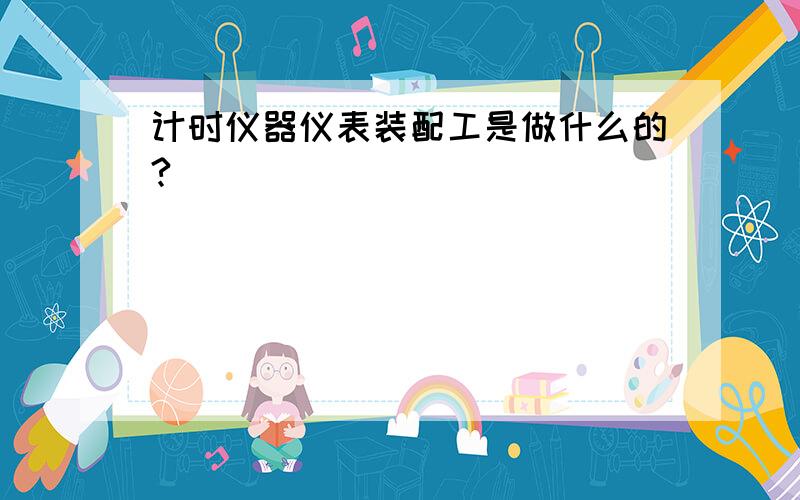 计时仪器仪表装配工是做什么的?